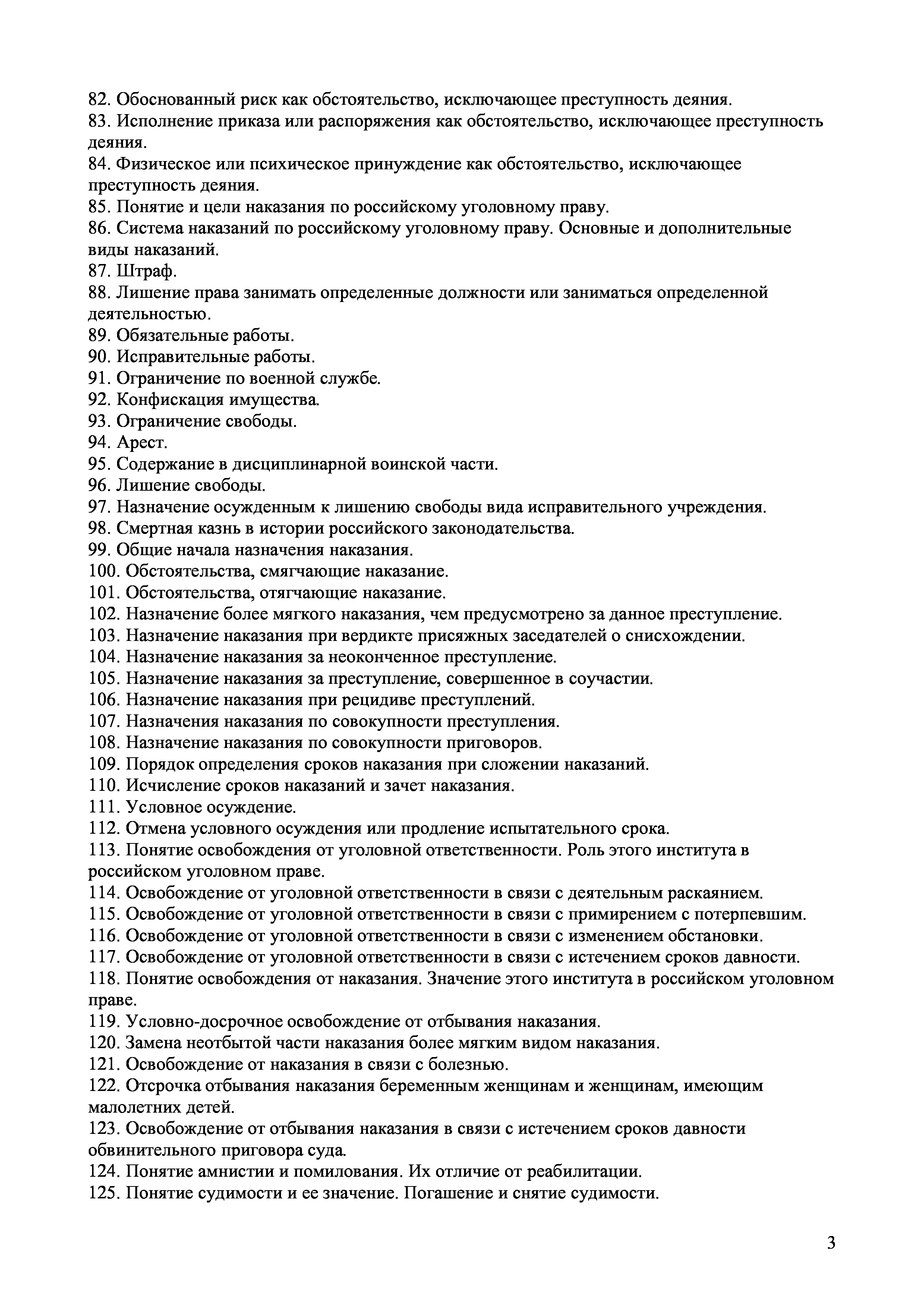 82. Обоснованный риск как обстоятельство, исключающее преступность деяния.
83. Исполнение приказа или распоряжения как обстоятельство, исключающее преступность деяния.
84. Физическое или психическое принуждение как обстоятельство, исключающее преступность деяния.
85. Понятие и цели наказания по российскому уголовному праву.
86. Система наказаний по российскому уголовному праву. Основные и дополнительные виды наказаний.
87. Штраф.
88. Лишение права занимать определенные должности или заниматься определенной деятельностью.
89. Обязательные работы.
90. Исправительные работы.
91. Ограничение по военной службе.
92. Конфискация имущества.
93. Ограничение свободы.
94. Арест.
95. Содержание в дисциплинарной воинской части.
96. Лишение свободы.
97. Назначение осужденным к лишению свободы вида исправительного учреждения.
98. Смертная казнь в истории российского законодательства.
99. Общие начала назначения наказания.
100. Обстоятельства, смягчающие наказание.
101. Обстоятельства, отягчающие наказание.
102. Назначение более мягкого наказания, чем предусмотрено за данное преступление.
103. Назначение наказания при вердикте присяжных заседателей о снисхождении.
104. Назначение наказания за неоконченное преступление.
105. Назначение наказания за преступление, совершенное в соучастии.
106. Назначение наказания при рецидиве преступлений.
107. Назначения наказания по совокупности преступления.
108. Назначение наказания по совокупности приговоров.
109. Порядок определения сроков наказания при сложении наказаний.
110. Исчисление сроков наказаний и зачет наказания.
111. Условное осуждение.
112. Отмена условного осуждения или продление испытательного срока.
113. Понятие освобождения от уголовной ответственности. Роль этого института в российском уголовном праве.
114. Освобождение от уголовной ответственности в связи с деятельным раскаянием.
115. Освобождение от уголовной ответственности в связи с примирением с потерпевшим.
116. Освобождение от уголовной ответственности в связи с изменением обстановки.
117. Освобождение от уголовной ответственности в связи с истечением сроков давности.
118. Понятие освобождения от наказания. Значение этого института в российском уголовном праве.
119. Условно-досрочное освобождение от отбывания наказания.
120. Замена неотбытой части наказания более мягким видом наказания.
121. Освобождение от наказания в связи с болезнью.
122. Отсрочка отбывания наказания беременным женщинам и женщинам, имеющим малолетних детей.
123. Освобождение от отбывания наказания в связи с истечением сроков давности обвинительного приговора суда.
124. Понятие амнистии и помилования. Их отличие от реабилитации.
125. Понятие судимости и ее значение. Погашение и снятие судимости.

3